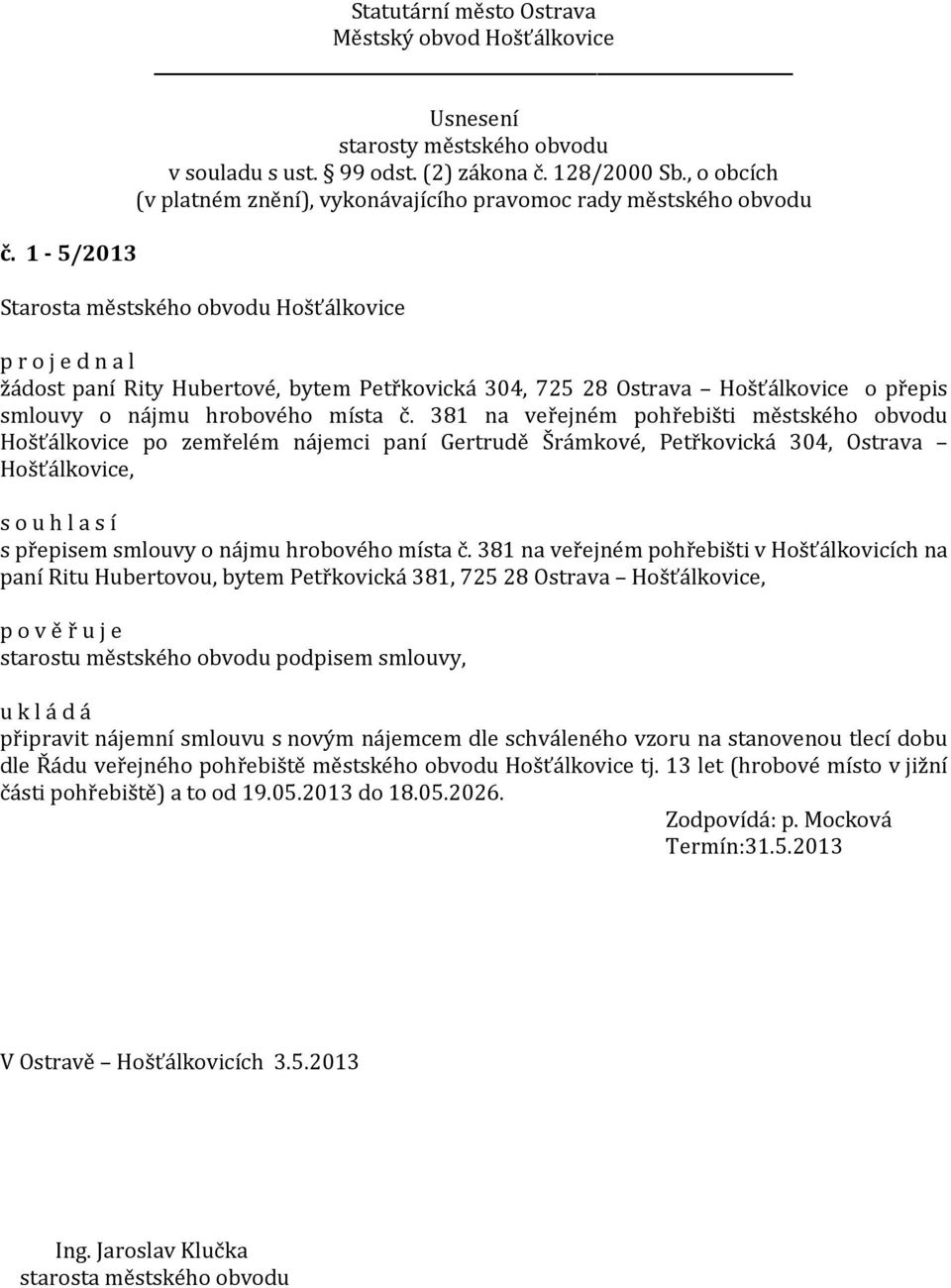 Statutární město Ostrava
Městský obvod Hošťálkovice

Usnesení
starosty městského obvodu
v souladu s ust. § 99 odst. (2) zákona č. 128/2000 Sb., o obcích
(v platném znění), vykonávajícího pravomoc rady městského obvodu

č. 1 - 5/2013

Starosta městského obvodu Hošťálkovice

p r o j e d n a l
žádost paní Rity Hubertové, bytem Petřkovická 304, 725 28 Ostrava – Hošťálkovice o přepis smlouvy o nájmu hrobového místa č. 381 na veřejném pohřebišti městského obvodu Hošťálkovice po zemřelém nájemci paní Gertrudě Šrámkové, Petřkovická 304, Ostrava – Hošťálkovice,

s o u h l a s í
s přepisem smlouvy o nájmu hrobového místa č. 381 na veřejném pohřebišti v Hošťálkovicích na paní Ritu Hubertovou, bytem Petřkovická 381, 725 28 Ostrava – Hošťálkovice,

p o v ě ř u j e
starostu městského obvodu podpisem smlouvy,

u k l á d á
připravit nájemní smlouvu s novým nájemcem dle schváleného vzoru na stanovenou tlecí dobu dle Řádu veřejného pohřebiště městského obvodu Hošťálkovice tj. 13 let (hrobové místo v jižní části pohřebiště) a to od 19.05.2013 do 18.05.2026.

Zodpovídá: p. Mocková
Termín:31.5.2013

V Ostravě – Hošťálkovicích 3.5.2013

Ing. Jaroslav Klučka
starosta městského obvodu